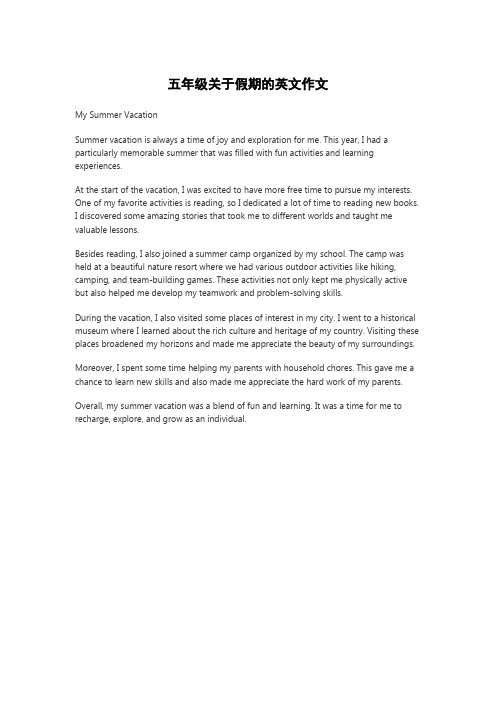 五年级关于假期的英文作文

My Summer Vacation

Summer vacation is always a time of joy and exploration for me. This year, I had a particularly memorable summer that was filled with fun activities and learning experiences.

At the start of the vacation, I was excited to have more free time to pursue my interests. One of my favorite activities is reading, so I dedicated a lot of time to reading new books. I discovered some amazing stories that took me to different worlds and taught me valuable lessons.

Besides reading, I also joined a summer camp organized by my school. The camp was held at a beautiful nature resort where we had various outdoor activities like hiking, camping, and team-building games. These activities not only kept me physically active but also helped me develop my teamwork and problem-solving skills.

During the vacation, I also visited some places of interest in my city. I went to a historical museum where I learned about the rich culture and heritage of my country. Visiting these places broadened my horizons and made me appreciate the beauty of my surroundings.

Moreover, I spent some time helping my parents with household chores. This gave me a chance to learn new skills and also made me appreciate the hard work of my parents.

Overall, my summer vacation was a blend of fun and learning. It was a time for me to recharge, explore, and grow as an individual.